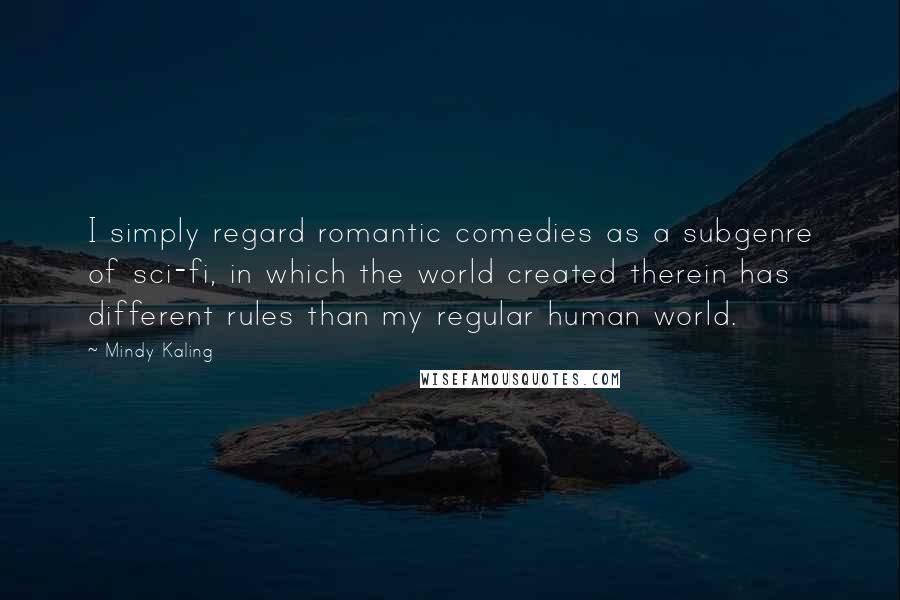 I simply regard romantic comedies as a subgenre of sci-fi, in which the world created therein has different rules than my regular human world.

~ Mindy Kaling

WISEFAMOUSQUOTES.COM